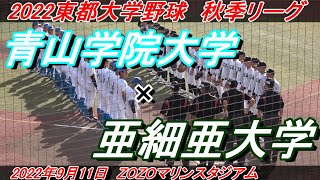 2022東都大学野球　秋季リーグ

青山学院大学

×

亜細亜大学

2022年9月11日　ZOZOマリンスタジアム